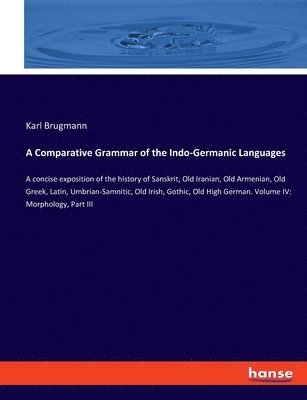 Karl Brugmann

A Comparative Grammar of the Indo-Germanic Languages

A concise exposition of the history of Sanskrit, Old Iranian, Old Armenian, Old Greek, Latin, Umbrian-Samnitic, Old Irish, Gothic, Old High German. Volume IV: Morphology, Part III

hanse